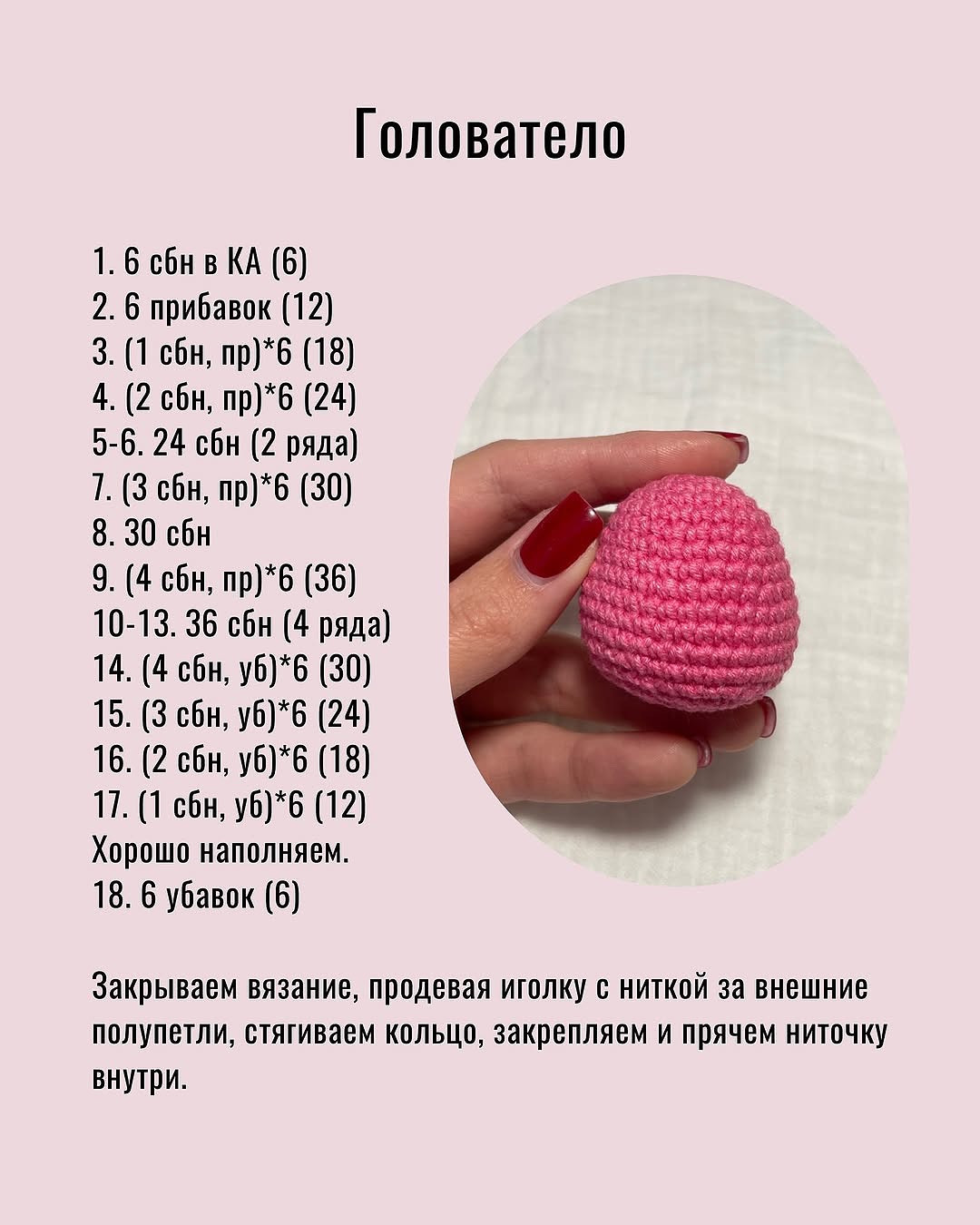 Голователо

1. 6 сбн в КА (6)
2. 6 прибавок (12)
3. (1 сбн, пр)*6 (18)
4. (2 сбн, пр)*6 (24)
5-6. 24 сбн (2 ряда)
7. (3 сбн, пр)*6 (30)
8. 30 сбн
9. (4 сбн, пр)*6 (36)
10-13. 36 сбн (4 ряда)
14. (4 сбн, уб)*6 (30)
15. (3 сбн, уб)*6 (24)
16. (2 сбн, уб)*6 (18)
17. (1 сбн, уб)*6 (12)
Хорошо наполняем.
18. 6 убавок (6)

Закрываем вязание, продевая иголку с ниткой за внешние полупетли, стягиваем кольцо, закрепляем и прячем ниточку внутри.